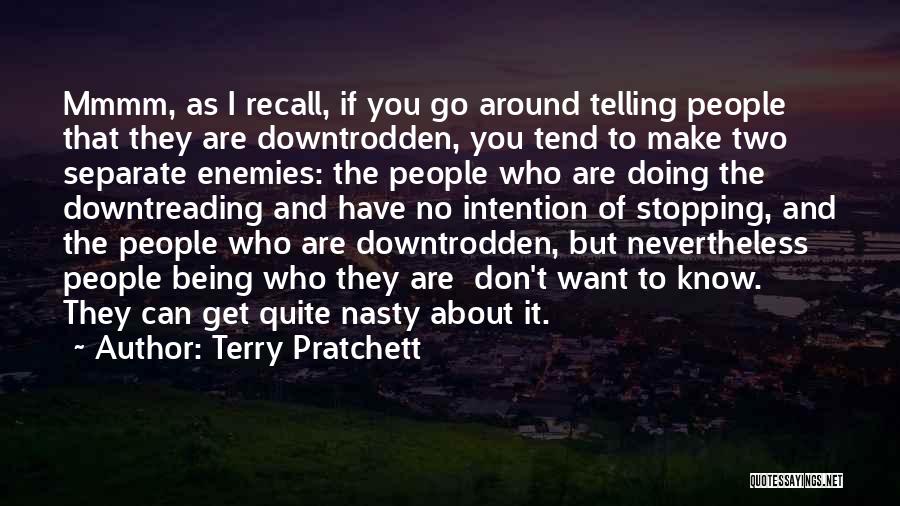 Mmmm, as I recall, if you go around telling people that they are downtrodden, you tend to make two separate enemies: the people who are doing the downtreading and have no intention of stopping, and the people who are downtrodden, but nevertheless people being who they are don't want to know. They can get quite nasty about it.
~ Author: Terry Pratchett

QUOTESSAYINGS.NET